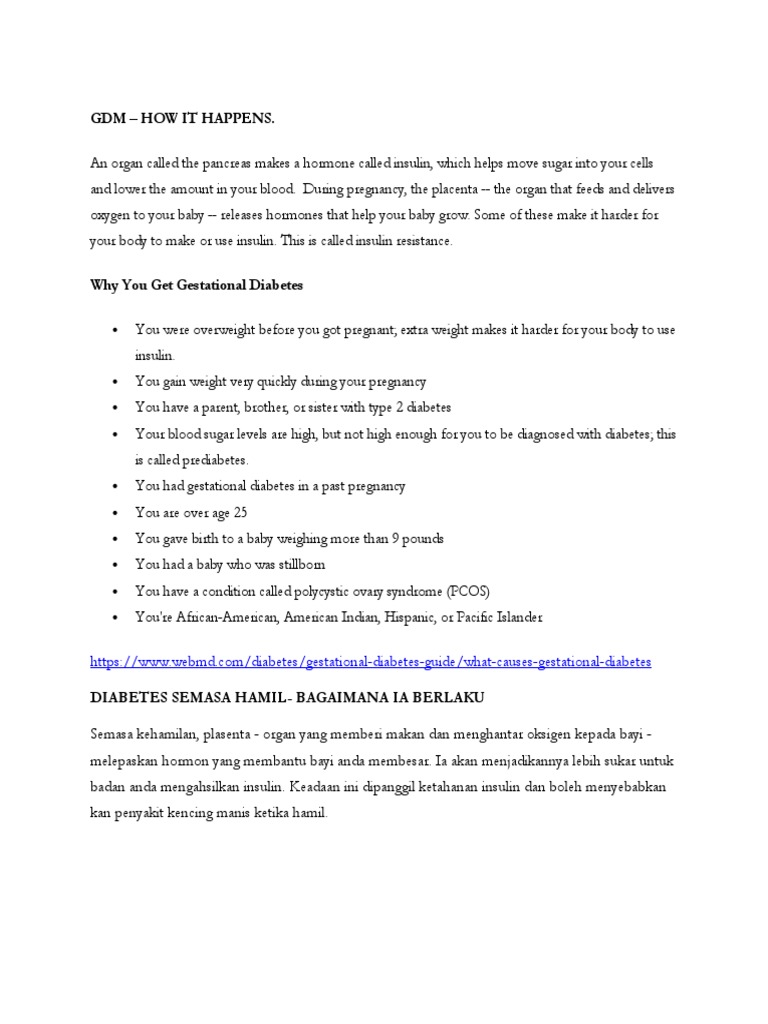 GDM – HOW IT HAPPENS.

An organ called the pancreas makes a hormone called insulin, which helps move sugar into your cells and lower the amount in your blood. During pregnancy, the placenta -- the organ that feeds and delivers oxygen to your baby -- releases hormones that help your baby grow. Some of these make it harder for your body to make or use insulin. This is called insulin resistance.

Why You Get Gestational Diabetes

• You were overweight before you got pregnant; extra weight makes it harder for your body to use insulin.
• You gain weight very quickly during your pregnancy
• You have a parent, brother, or sister with type 2 diabetes
• Your blood sugar levels are high, but not high enough for you to be diagnosed with diabetes; this is called prediabetes.
• You had gestational diabetes in a past pregnancy
• You are over age 25
• You gave birth to a baby weighing more than 9 pounds
• You had a baby who was stillborn
• You have a condition called polycystic ovary syndrome (PCOS)
• You're African-American, American Indian, Hispanic, or Pacific Islander

https://www.webmd.com/diabetes/gestational-diabetes-guide/what-causes-gestational-diabetes

DIABETES SEMASA HAMIL- BAGAIMANA IA BERLAKU

Semasa kehamilan, plasenta - organ yang memberi makan dan menghantar oksigen kepada bayi - melepaskan hormon yang membantu bayi anda membesar. Ia akan menjadikannya lebih sukar untuk badan anda mengahsilkan insulin. Keadaan ini dipanggil ketahanan insulin dan boleh menyebabkan kan penyakit kencing manis ketika hamil.